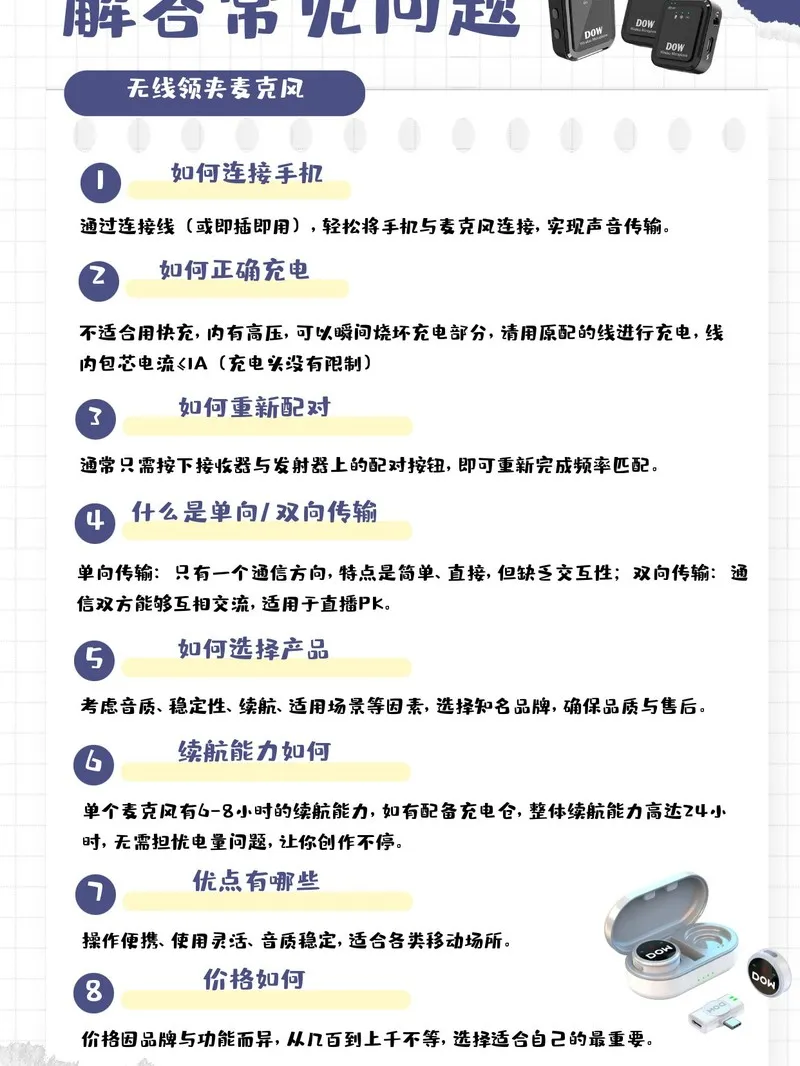 解答常见问题

DOW

DOW

DOW

无线领夹麦克风

1 如何连接手机

通过连接线（或即插即用），轻松将手机与麦克风连接，实现声音传输。

2 如何正确充电

不适合用快充，内有高压，可以瞬间烧坏充电部分，请用原配的线进行充电，线内包芯电流≤1A（充电头没有限制）

3 如何重新配对

通常只需按下接收器与发射器上的配对按钮，即可重新完成频率匹配。

4 什么是单向/双向传输

单向传输：只有一个通信方向，特点是简单、直接，但缺乏交互性；双向传输：通信双方能够互相交流，适用于直播PK。

5 如何选择产品

考虑音质、稳定性、续航、适用场景等因素，选择知名品牌，确保品质与售后。

6 续航能力如何

单个麦克风有6-8小时的续航能力，如有配备充电仓，整体续航能力高达24小时，无需担忧电量问题，让你创作不停。

7 优点有哪些

操作便携、使用灵活、音质稳定，适合各类移动场所。

8 价格如何

价格因品牌与功能而异，从几百到上千不等，选择适合自己的最重要。

DOW

DOW